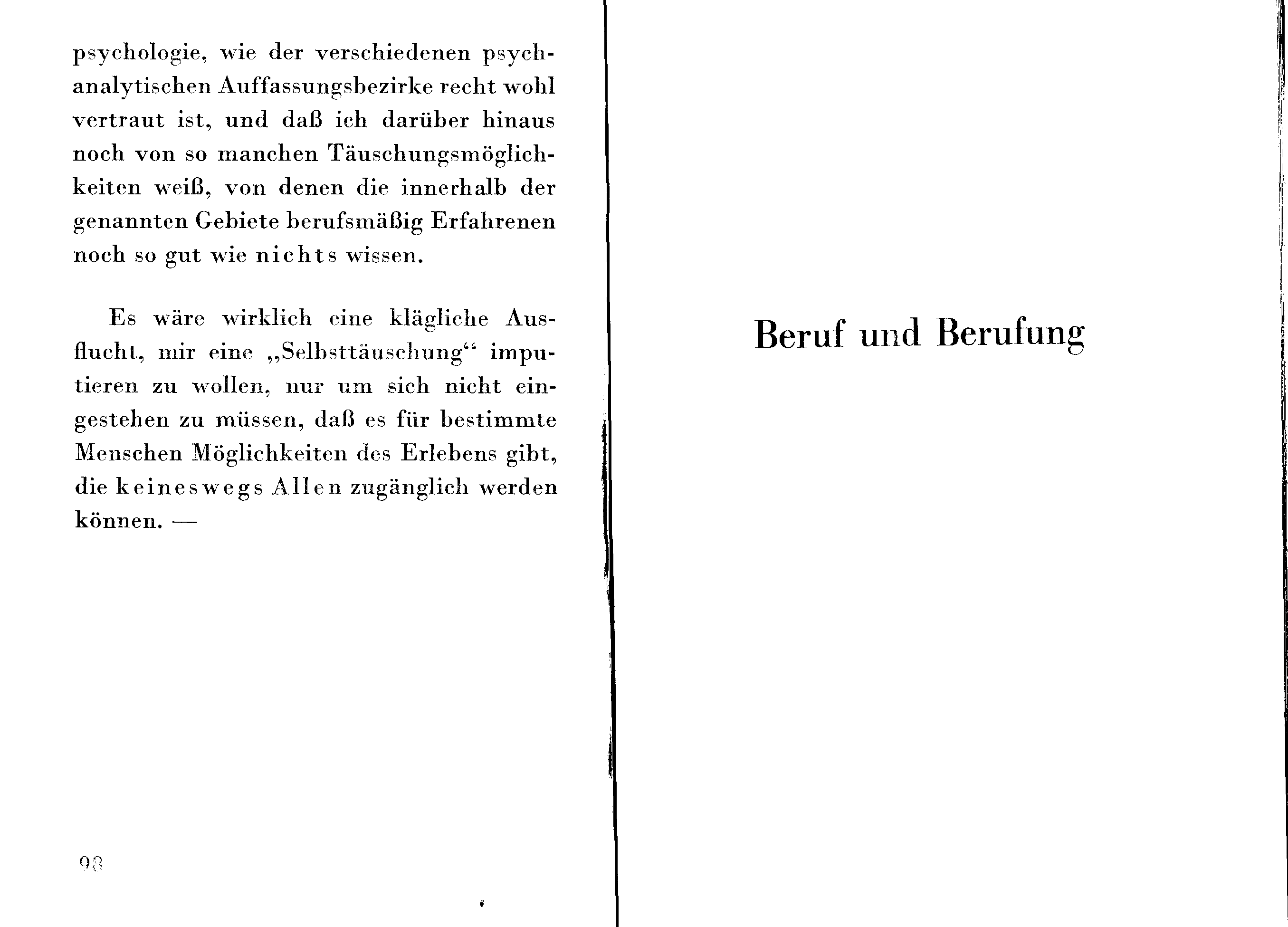 psychologie, wie der verschiedenen psychanalytischen Auffassungsbezirke recht wohl vertraut ist, und daß ich darüber hinaus noch von so manchen Täuschungsmöglichkeiten weiß, von denen die innerhalb der genannten Gebiete berufsmäßig Erfahrenen noch so gut wie nichts wissen.

Es wäre wirklich eine klägliche Ausflucht, mir eine „Selbsttäuschung“ imputieren zu wollen, nur um sich nicht eingestehen zu müssen, daß es für bestimmte Menschen Möglichkeiten des Erlebens gibt, die keineswegs Allen zugänglich werden können. —

98

Beruf und Berufung